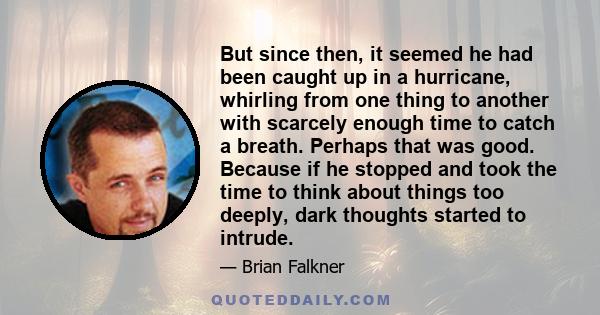 But since then, it seemed he had been caught up in a hurricane, whirling from one thing to another with scarcely enough time to catch a breath. Perhaps that was good. Because if he stopped and took the time to think about things too deeply, dark thoughts started to intrude.

— Brian Falkner

QUOTEDDAILY.COM